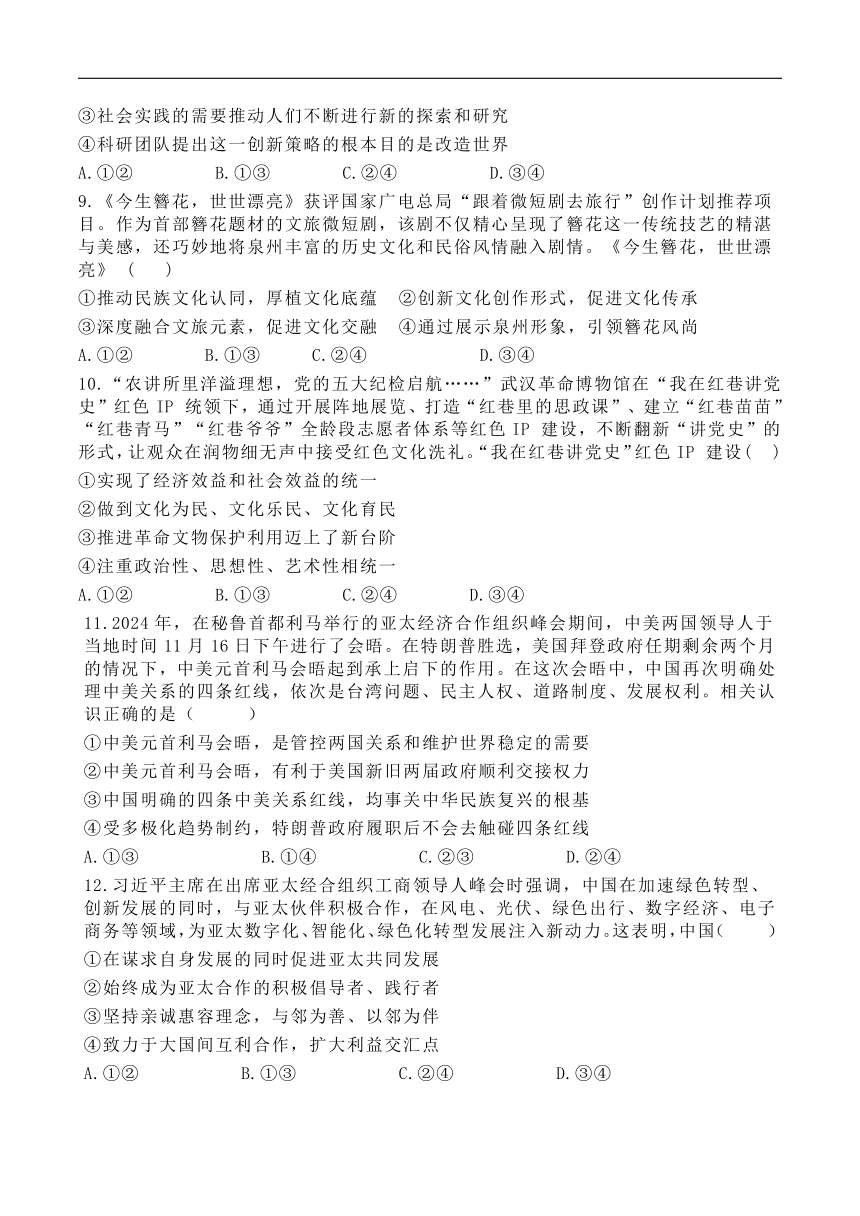 ③社会实践的需要推动人们不断进行新的探索和研究

④科研团队提出这一创新策略的根本目的是改造世界

A.①②　　B.①③　　C.②④　　D.③④

9.《今生簪花，世世漂亮》获评国家广电总局“跟着微短剧去旅行”创作计划推荐项目。作为首部簪花题材的文旅微短剧，该剧不仅精心呈现了簪花这一传统技艺的精湛与美感，还巧妙地将泉州丰富的历史文化和民俗风情融入剧情。《今生簪花，世世漂亮》（　）

①推动民族文化认同，厚植文化底蕴　②创新文化创作形式，促进文化传承

③深度融合文旅元素，促进文化交融　④通过展示泉州形象，引领簪花风尚

A.①②　　B.①③　　C.②④　　D.③④

10.“农讲所里洋溢理想，党的五大纪检启航……”武汉革命博物馆在“我在红巷讲党史”红色 IP 统领下，通过开展阵地展览、打造“红巷里的思政课”、建立“红巷苗苗”“红巷青马”“红巷爷爷”全龄段志愿者体系等红色 IP 建设，不断翻新“讲党史”的形式，让观众在润物细无声中接受红色文化洗礼。“我在红巷讲党史”红色 IP 建设（　）

①实现了经济效益和社会效益的统一

②做到文化为民、文化乐民、文化育民

③推进革命文物保护利用迈上了新台阶

④注重政治性、思想性、艺术性相统一

A.①②　　B.①③　　C.②④　　D.③④

11.2024 年，在秘鲁首都利马举行的亚太经济合作组织峰会期间，中美两国领导人于当地时间 11 月 16 日下午进行了会晤。在特朗普胜选，美国拜登政府任期剩余两个月的情况下，中美元首利马会晤起到承上启下的作用。在这次会晤中，中国再次明确处理中美关系的四条红线，依次是台湾问题、民主人权、道路制度、发展权利。相关认识正确的是（　）

①中美元首利马会晤，是管控两国关系和维护世界稳定的需要

②中美元首利马会晤，有利于美国新旧两届政府顺利交接权力

③中国明确的四条中美关系红线，均事关中华民族复兴的根基

④受多极化趋势制约，特朗普政府履职后不会去触碰四条红线

A.①③　　B.①④　　C.②③　　D.②④

12.习近平主席在出席亚太经合组织工商领导人峰会时强调，中国在加速绿色转型、创新发展的同时，与亚太伙伴积极合作，在风电、光伏、绿色出行、数字经济、电子商务等领域，为亚太数字化、智能化、绿色化转型发展注入新动力。这表明，中国（　）

①在谋求自身发展的同时促进亚太共同发展

②始终成为亚太合作的积极倡导者、践行者

③坚持亲诚惠容理念，与邻为善、以邻为伴

④致力于大国间互利合作，扩大利益交汇点

A.①②　　B.①③　　C.②④　　D.③④